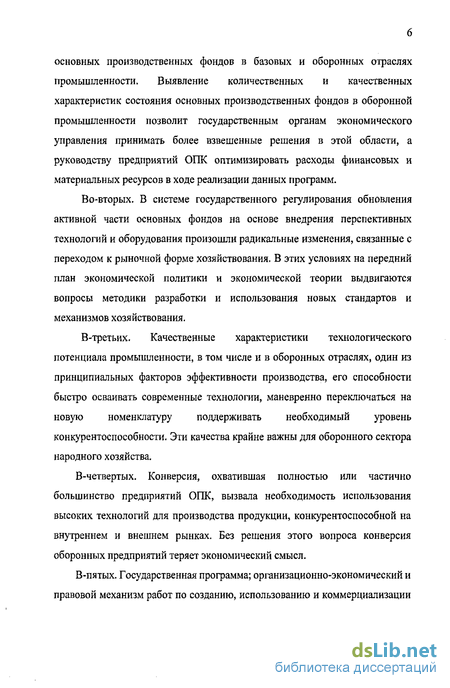 6

основных производственных фондов в базовых и оборонных отраслях промышленности. Выявление количественных и качественных характеристик состояния основных производственных фондов в оборонной промышленности позволит государственным органам экономического управления принимать более взвешенные решения в этой области, а руководству предприятий ОПК оптимизировать расходы финансовых и материальных ресурсов в ходе реализации данных программ.

Во-вторых. В системе государственного регулирования обновления активной части основных фондов на основе внедрения перспективных технологий и оборудования произошли радикальные изменения, связанные с переходом к рыночной форме хозяйствования. В этих условиях на передний план экономической политики и экономической теории выдвигаются вопросы методики разработки и использования новых стандартов и механизмов хозяйствования.

В-третьих. Качественные характеристики технологического потенциала промышленности, в том числе и в оборонных отраслях, один из принципиальных факторов эффективности производства, его способности быстро осваивать современные технологии, маневренно переключаться на новую номенклатуру поддерживать необходимый уровень конкурентоспособности. Эти качества крайне важны для оборонного сектора народного хозяйства.

В-четвертых. Конверсия, охватившая полностью или частично большинство предприятий ОПК, вызвала необходимость использования высоких технологий для производства продукции, конкурентоспособной на внутреннем и внешнем рынках. Без решения этого вопроса конверсия оборонных предприятий теряет экономический смысл.

В-пятых. Государственная программа; организационно-экономический и правовой механизм работ по созданию, использованию и коммерциализации

dsLib.net
библиотека диссертаций